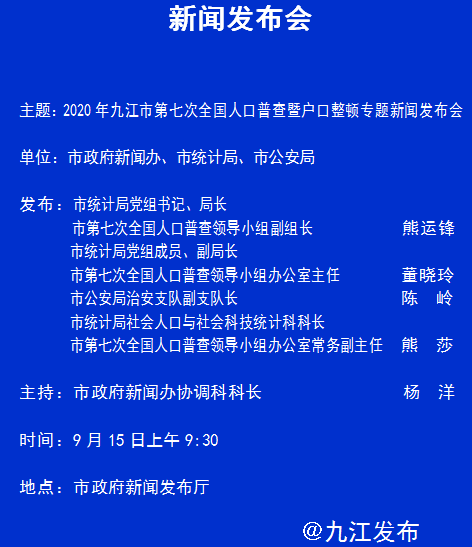 新闻发布会

主题：2020 年九江市第七次全国人口普查暨户口整顿专题新闻发布会

单位：市政府新闻办、市统计局、市公安局

发布：市统计局党组书记、局长
市第七次全国人口普查领导小组副组长　熊运锋
市统计局党组成员、副局长
市第七次全国人口普查领导小组办公室主任　董晓玲
市公安局治安支队副支队长　陈　岭
市统计局社会人口与社会科技统计科科长
市第七次全国人口普查领导小组办公室常务副主任　熊　莎

主持：市政府新闻办协调科科长　杨　洋

时间：9 月 15 日上午 9:30

地点：市政府新闻发布厅

@九江发布